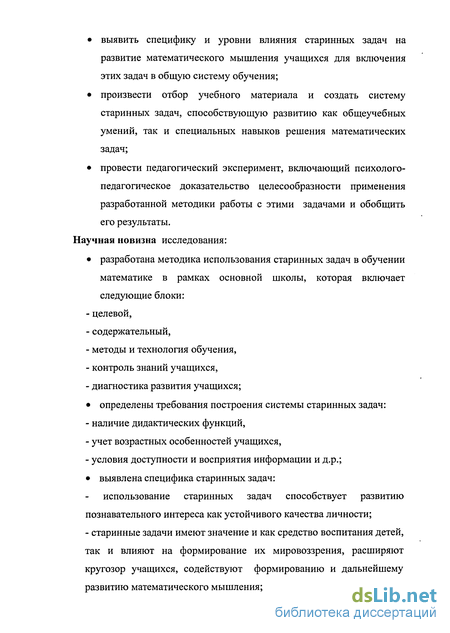 • выявить специфику и уровни влияния старинных задач на развитие математического мышления учащихся для включения этих задач в общую систему обучения;

• произвести отбор учебного материала и создать систему старинных задач, способствующую развитию как общеучебных умений, так и специальных навыков решения математических задач;

• провести педагогический эксперимент, включающий психолого-педагогическое доказательство целесообразности применения разработанной методики работы с этими задачами и обобщить его результаты.

Научная новизна исследования:

• разработана методика использования старинных задач в обучении математике в рамках основной школы, которая включает следующие блоки:

- целевой,

- содержательный,

- методы и технология обучения,

- контроль знаний учащихся,

- диагностика развития учащихся;

• определены требования построения системы старинных задач:

- наличие дидактических функций,

- учет возрастных особенностей учащихся,

- условия доступности и восприятия информации и д.р.;

• выявлена специфика старинных задач:

- использование старинных задач способствует развитию познавательного интереса как устойчивого качества личности;

- старинные задачи имеют значение и как средство воспитания детей, так и влияют на формирование их мировоззрения, расширяют кругозор учащихся, содействуют формированию и дальнейшему развитию математического мышления;

dsLib.net
библиотека диссертаций